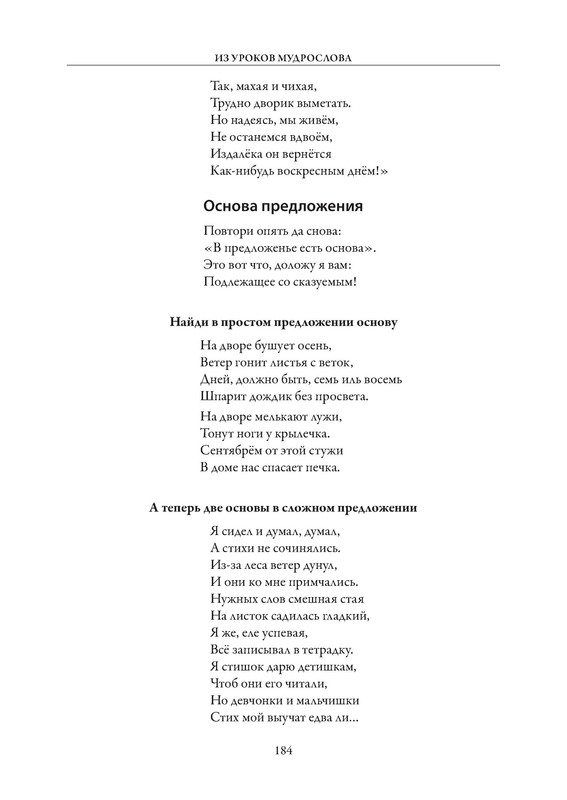 ИЗ УРОКОВ МУДРОСЛОВА

Так, махая и чихая,
Трудно дворик выметать.
Но надеясь, мы живём,
Не останемся вдвоём,
Издалёка он вернётся
Как-нибудь воскресным днём!»

Основа предложения

Повтори опять да снова:
«В предложенье есть основа».
Это вот что, доложу я вам:
Подлежащее со сказуемым!

Найди в простом предложении основу

На дворе бушует осень,
Ветер гонит листья с веток,
Дней, должно быть, семь иль восемь
Шпарит дождик без просвета.

На дворе мелькают лужи,
Тонут ноги у крылечка.
Сентябрём от этой стужи
В доме нас спасает печка.

А теперь две основы в сложном предложении

Я сидел и думал, думал,
А стихи не сочинялись.
Из-за леса ветер дунул,
И они ко мне примчались.
Нужных слов смешная стая
На листок садилась гладкий,
Я же, еле успевая,
Всё записывал в тетрадку.
Я стишок дарю детишкам,
Чтоб они его читали,
Но девчонки и мальчишки
Стих мой выучат едва ли...

184